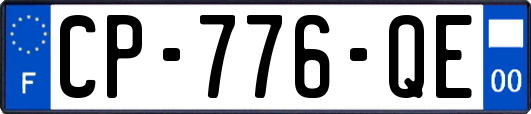 F
CP-776-QE
00